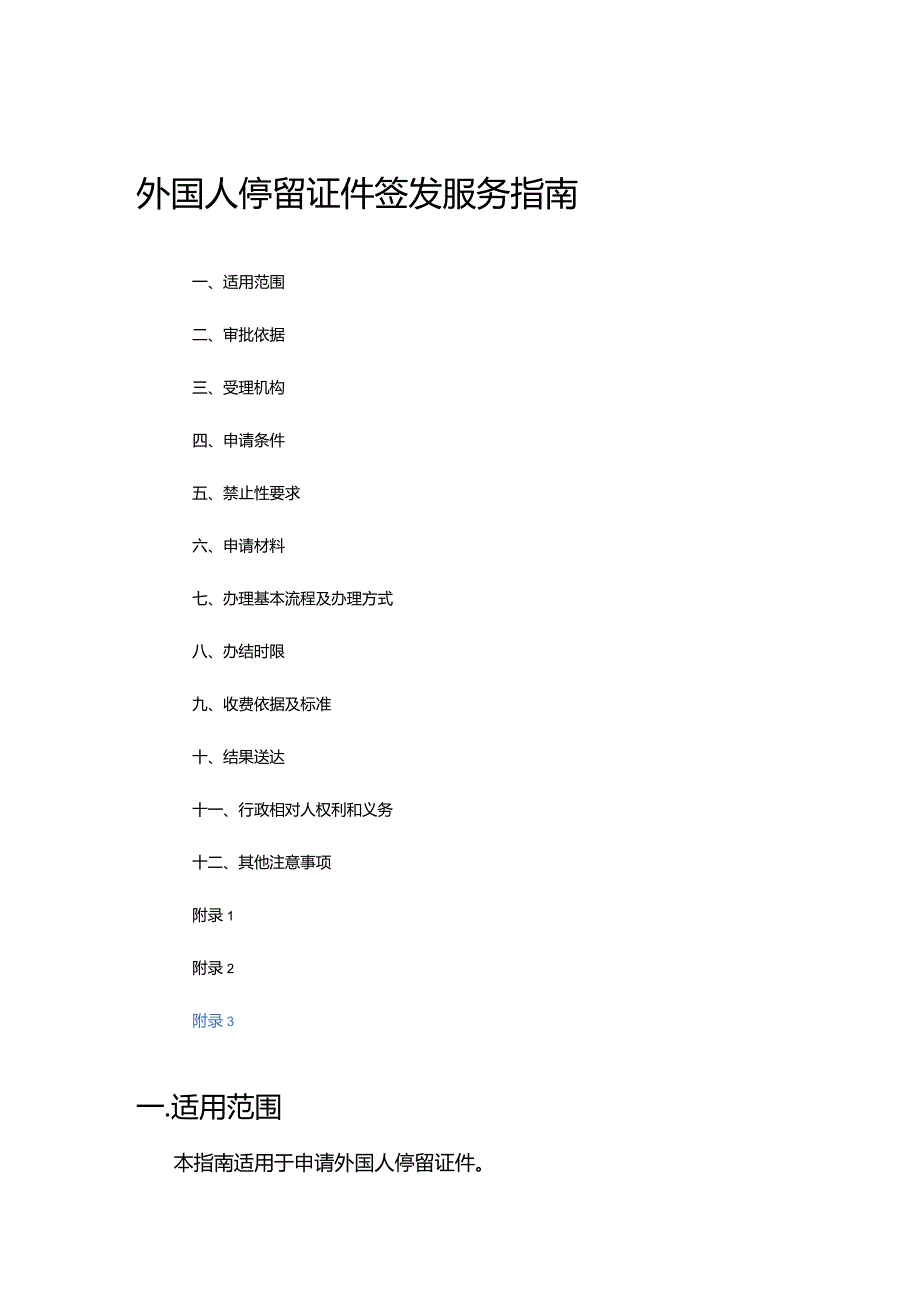 外国人停留证件签发服务指南

一、适用范围

二、审批依据

三、受理机构

四、申请条件

五、禁止性要求

六、申请材料

七、办理基本流程及办理方式

八、办结时限

九、收费依据及标准

十、结果送达

十一、行政相对人权利和义务

十二、其他注意事项

附录 1

附录 2

附录 3

一.适用范围

本指南适用于申请外国人停留证件。